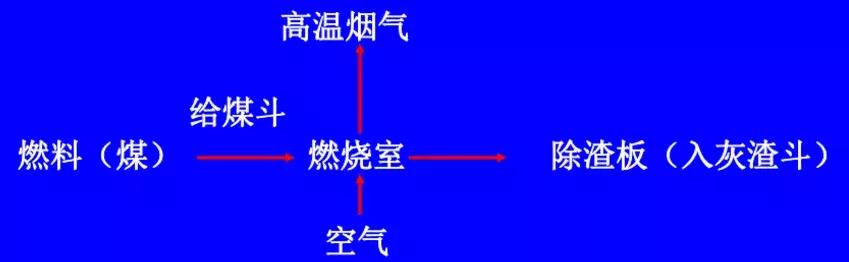 高温烟气

给煤斗

燃料（煤）　燃烧室　除渣板（入灰渣斗）

空气